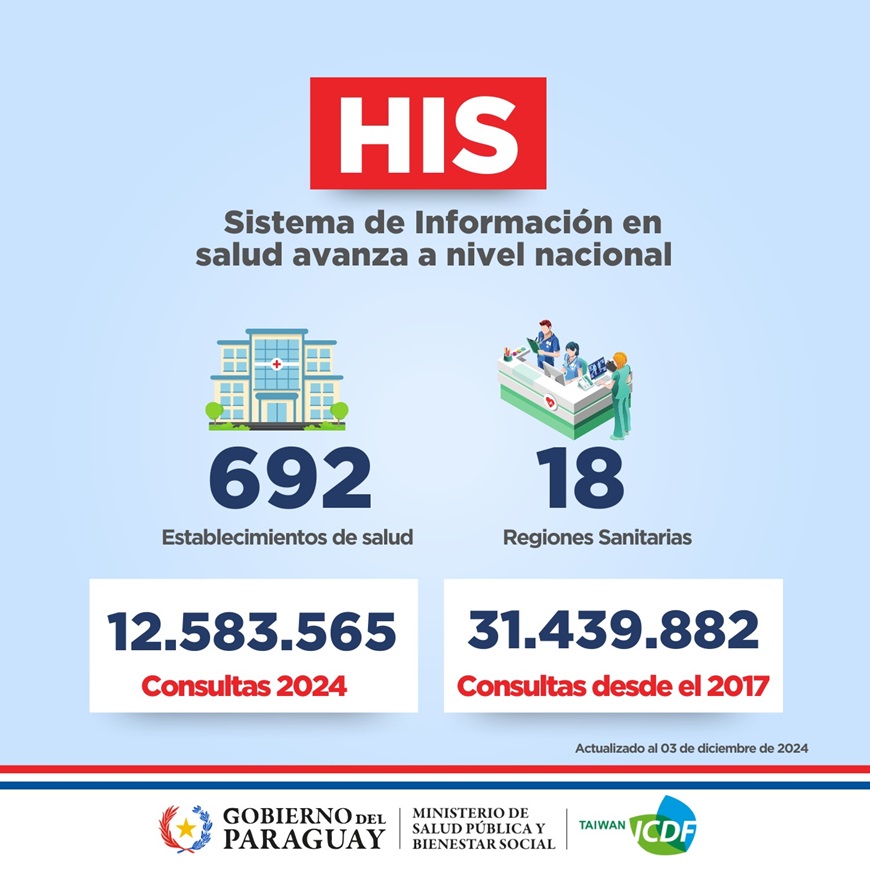 HIS

Sistema de Información en salud avanza a nivel nacional

692

Establecimientos de salud

18

Regiones Sanitarias

12.583.565

Consultas 2024

31.439.882

Consultas desde el 2017

Actualizado al 03 de diciembre de 2024

GOBIERNO DEL PARAGUAY

MINISTERIO DE SALUD PÚBLICA Y BIENESTAR SOCIAL

TAIWAN ICDF